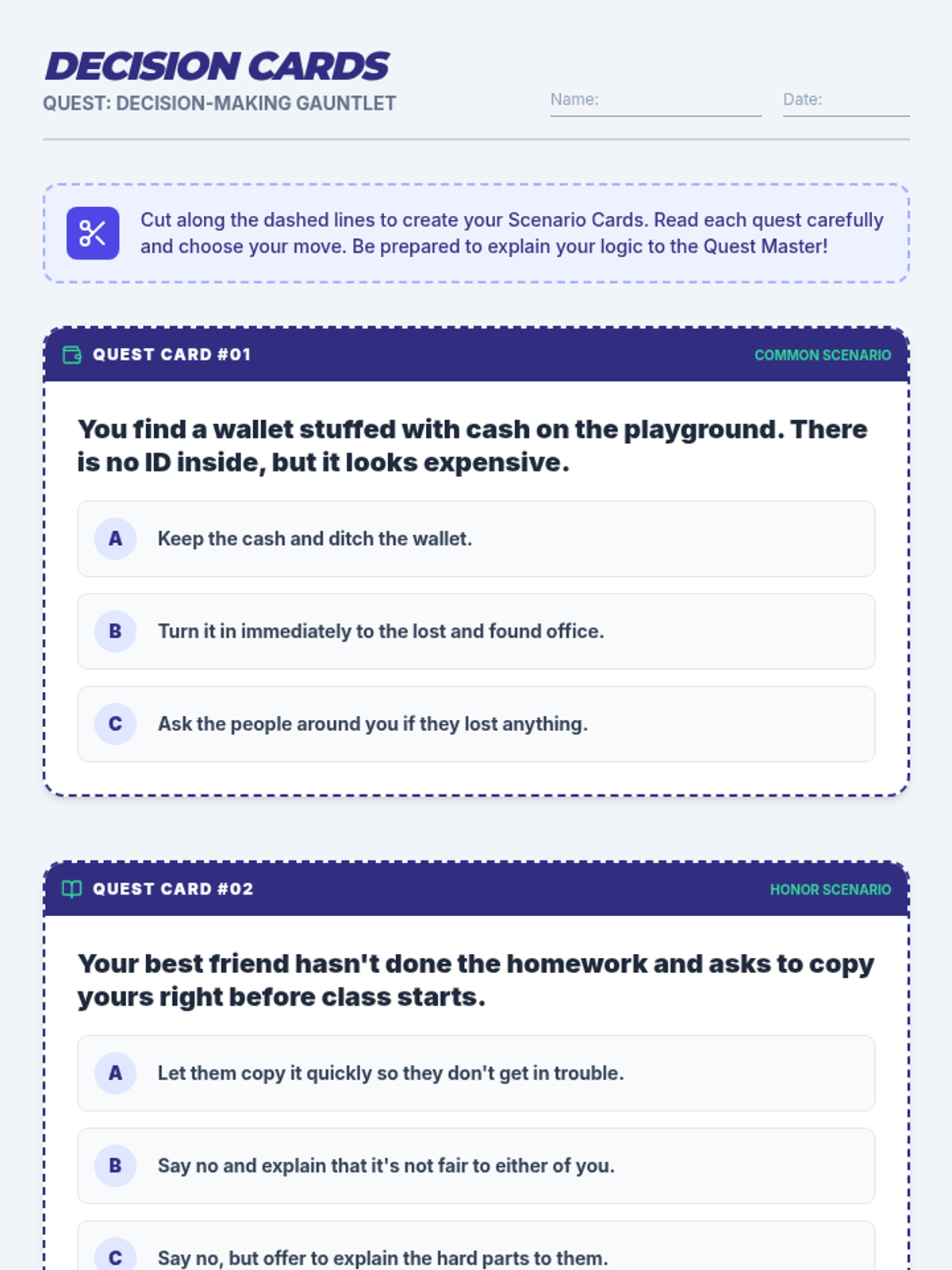 DECISION CARDS

QUEST: DECISION-MAKING GAUNTLET

Name: ____ Date: ____

Cut along the dashed lines to create your Scenario Cards. Read each quest carefully and choose your move. Be prepared to explain your logic to the Quest Master!

QUEST CARD #01

COMMON SCENARIO

You find a wallet stuffed with cash on the playground. There is no ID inside, but it looks expensive.

A Keep the cash and ditch the wallet.

B Turn it in immediately to the lost and found office.

C Ask the people around you if they lost anything.

QUEST CARD #02

HONOR SCENARIO

Your best friend hasn't done the homework and asks to copy yours right before class starts.

A Let them copy it quickly so they don't get in trouble.

B Say no and explain that it's not fair to either of you.

C Say no, but offer to explain the hard parts to them.